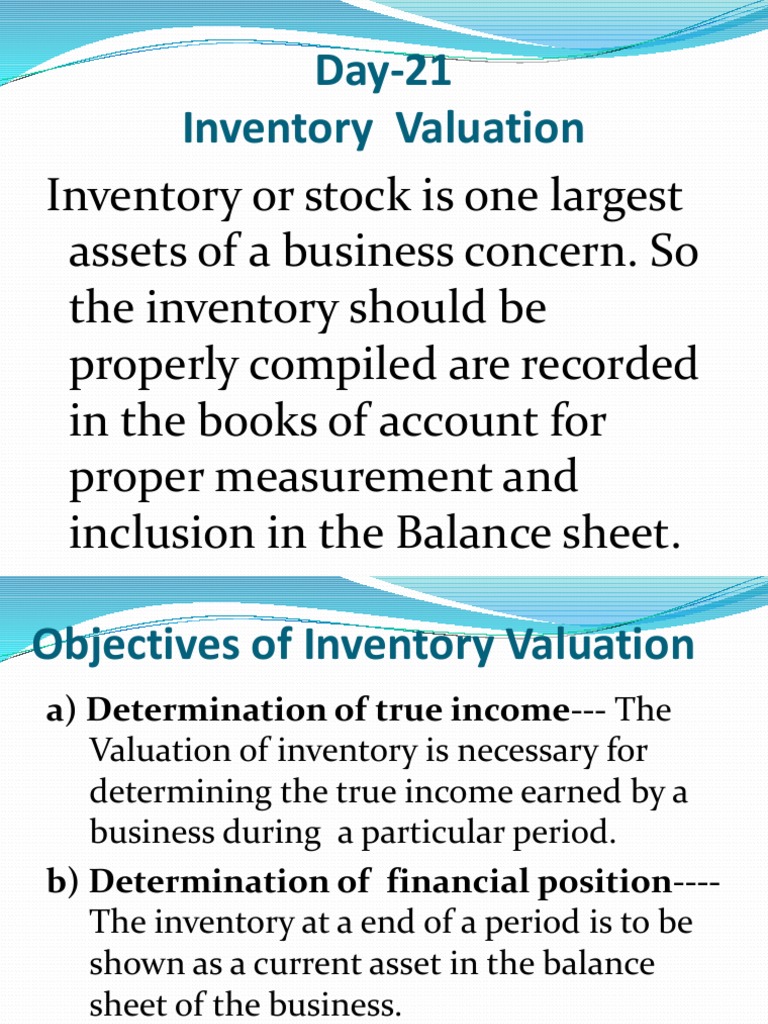 Day-21
Inventory Valuation

Inventory or stock is one largest assets of a business concern. So the inventory should be properly compiled are recorded in the books of account for proper measurement and inclusion in the Balance sheet.

Objectives of Inventory Valuation

a) Determination of true income--- The Valuation of inventory is necessary for determining the true income earned by a business during a particular period.

b) Determination of financial position---- The inventory at a end of a period is to be shown as a current asset in the balance sheet of the business.